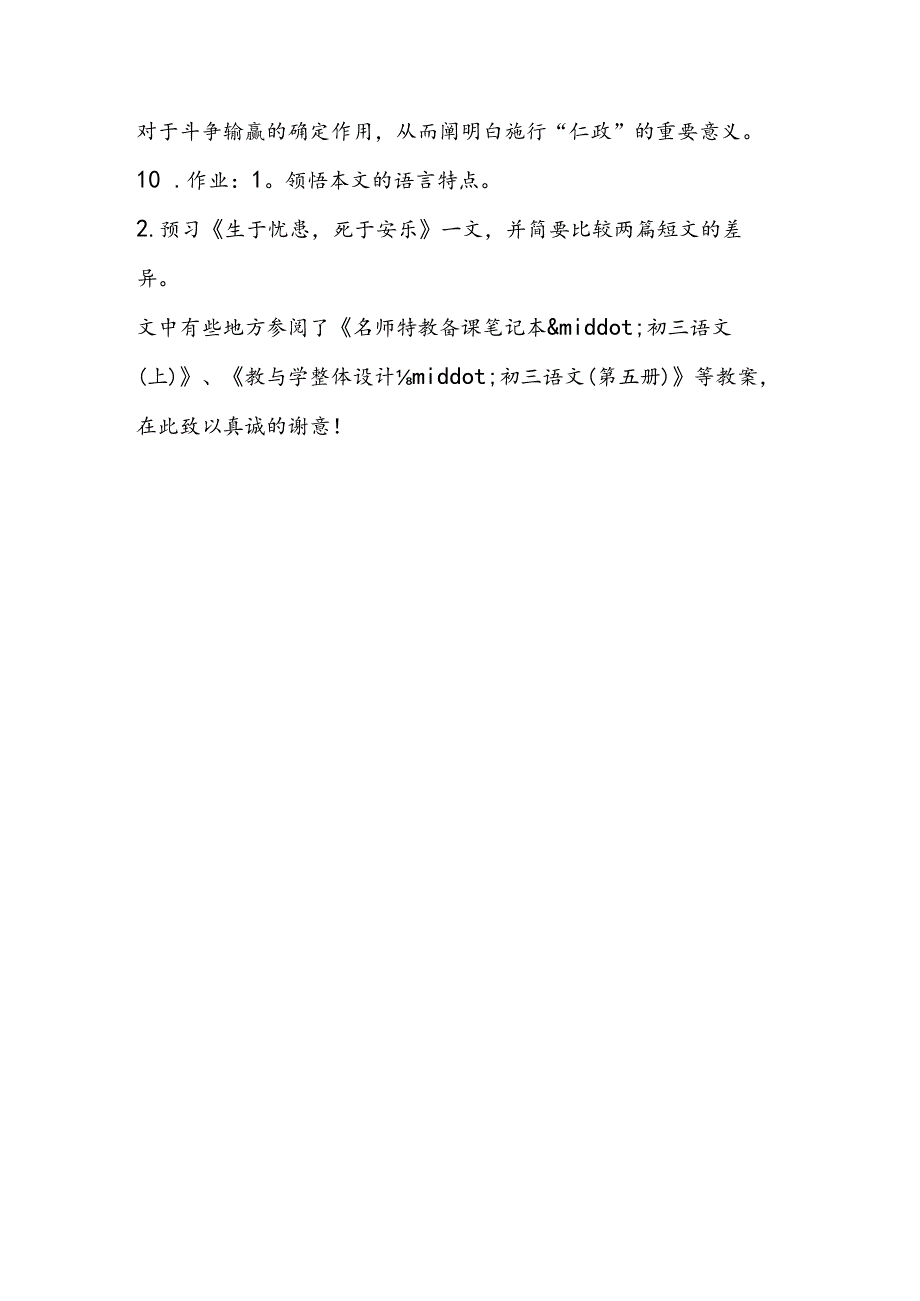 对于斗争输赢的确定作用，从而阐明白施行“仁政”的重要意义。

10 .作业：1。领悟本文的语言特点。

2.预习《生于忧患，死于安乐》一文，并简要比较两篇短文的差异。

文中有些地方参阅了《名师特教备课笔记本&middot;初三语文(上)》、《教与学整体设计⅛middot;初三语文(第五册)》等教案，在此致以真诚的谢意！